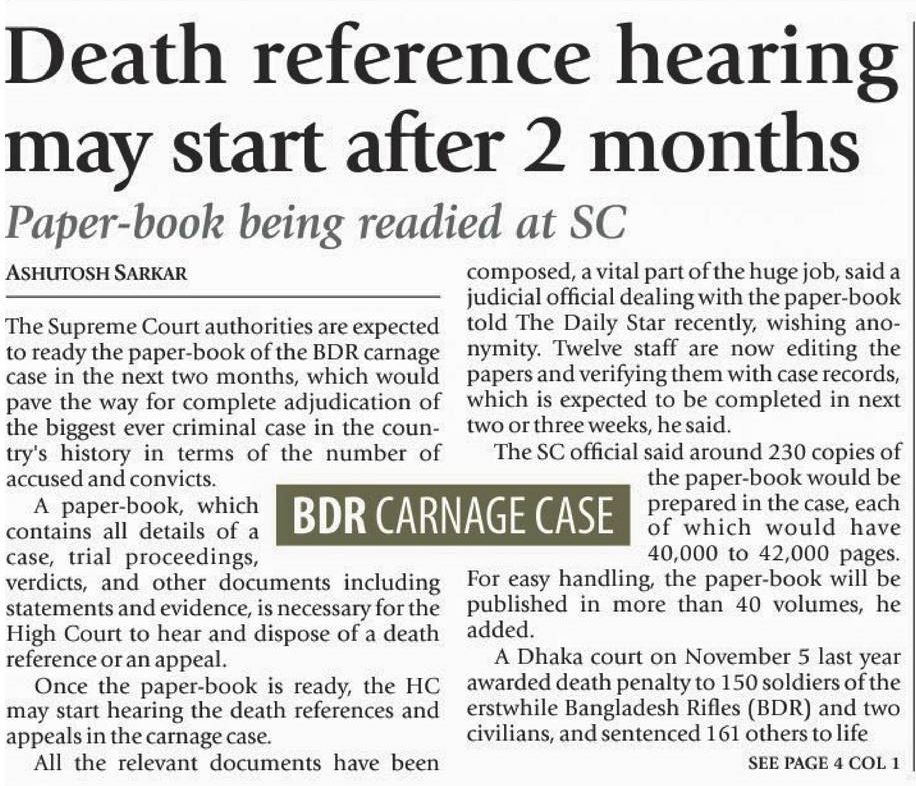 Death reference hearing may start after 2 months

Paper-book being readied at SC

ASHUTOSH SARKAR

The Supreme Court authorities are expected to ready the paper-book of the BDR carnage case in the next two months, which would pave the way for complete adjudication of the biggest ever criminal case in the country's history in terms of the number of accused and convicts.

A paper-book, which contains all details of a case, trial proceedings, verdicts, and other documents including statements and evidence, is necessary for the High Court to hear and dispose of a death reference or an appeal.

Once the paper-book is ready, the HC may start hearing the death references and appeals in the carnage case.

All the relevant documents have been composed, a vital part of the huge job, said a judicial official dealing with the paper-book told The Daily Star recently, wishing anonymity. Twelve staff are now editing the papers and verifying them with case records, which is expected to be completed in next two or three weeks, he said.

The SC official said around 230 copies of the paper-book would be prepared in the case, each of which would have 40,000 to 42,000 pages. For easy handling, the paper-book will be published in more than 40 volumes, he added.

A Dhaka court on November 5 last year awarded death penalty to 150 soldiers of the erstwhile Bangladesh Rifles (BDR) and two civilians, and sentenced 161 others to life

SEE PAGE 4 COL 1

BDR CARNAGE CASE